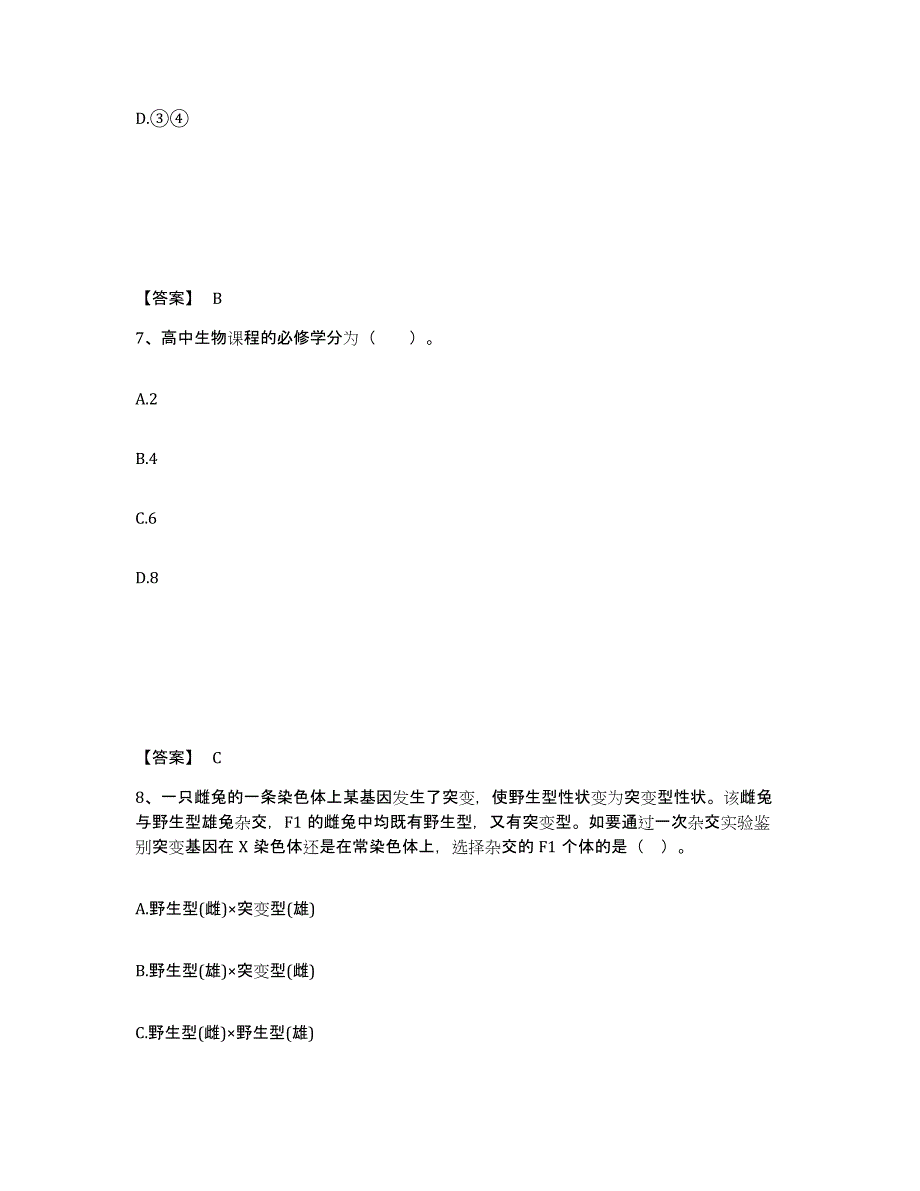 D.③④

【答案】 B

7、高中生物课程的必修学分为（　　）。

A.2

B.4

C.6

D.8

【答案】 C

8、一只雌兔的一条染色体上某基因发生了突变，使野生型性状变为突变型性状。该雌兔与野生型雄兔杂交，F1 的雌兔中均既有野生型，又有突变型。如要通过一次杂交实验鉴别突变基因在 X 染色体还是在常染色体上，选择杂交的 F1 个体的是（　）。

A.野生型(雌)×突变型(雄)

B.野生型(雄)×突变型(雌)

C.野生型(雌)×野生型(雄)